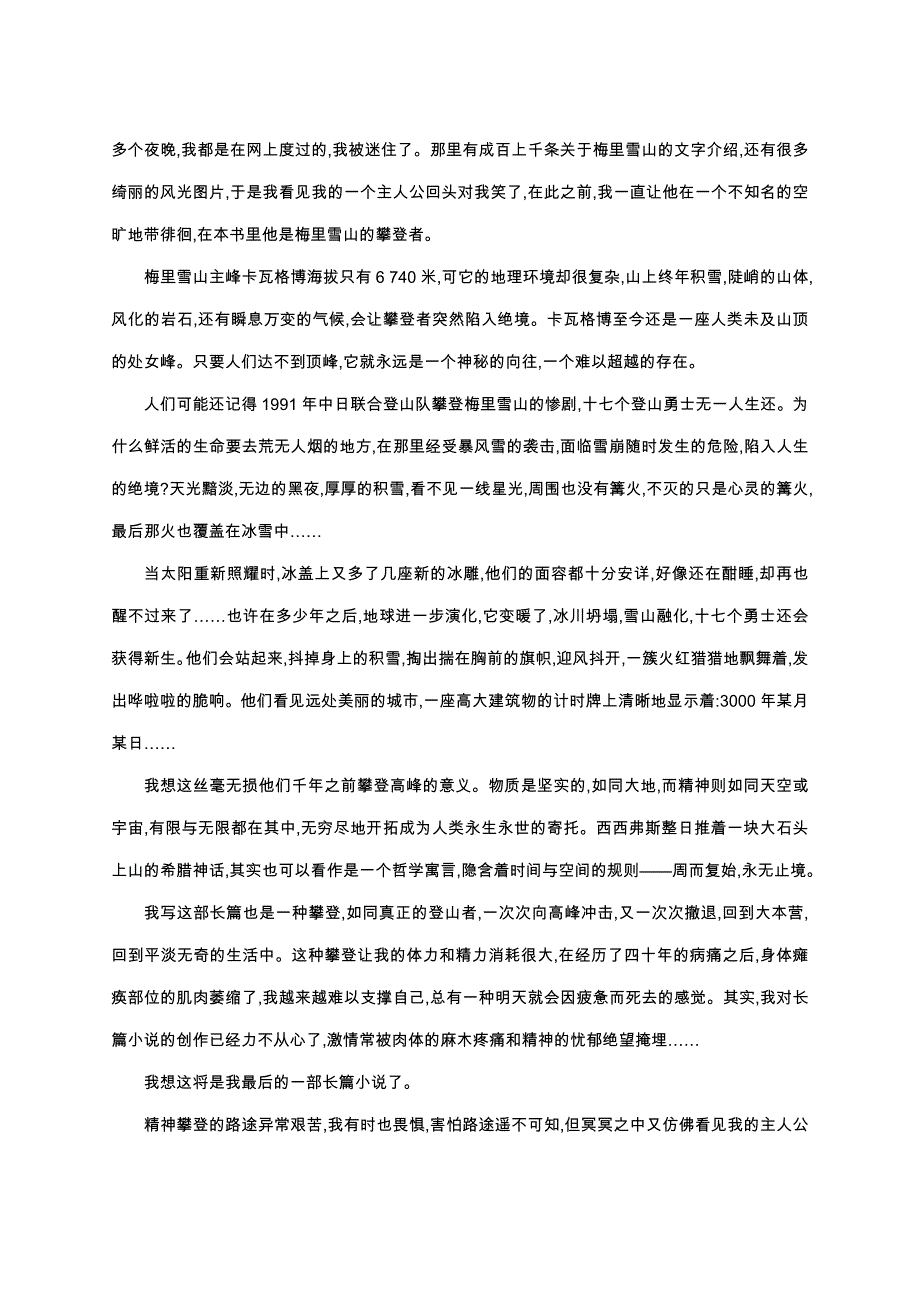 多个夜晚,我都是在网上度过的,我被迷住了。那里有成百上千条关于梅里雪山的文字介绍,还有很多绮丽的风光图片,于是我看见我的一个主人公回头对我笑了,在此之前,我一直让他在一个不知名的空旷地带徘徊,在本书里他是梅里雪山的攀登者。

梅里雪山主峰卡瓦格博海拔只有 6 740 米,可它的地理环境却很复杂,山上终年积雪,陡峭的山体,风化的岩石,还有瞬息万变的气候,会让攀登者突然陷入绝境。卡瓦格博至今还是一座人类未及山顶的处女峰。只要人们达不到顶峰,它就永远是一个神秘的向往,一个难以超越的存在。

人们可能还记得 1991 年中日联合登山队攀登梅里雪山的惨剧,十七个登山勇士无一人生还。为什么鲜活的生命要去荒无人烟的地方,在那里经受暴风雪的袭击,面临雪崩随时发生的危险,陷入人生的绝境?天光黯淡,无边的黑夜,厚厚的积雪,看不见一线星光,周围也没有篝火,不灭的只是心灵的篝火,最后那火也覆盖在冰雪中……

当太阳重新照耀时,冰盖上又多了几座新的冰雕,他们的面容都十分安详,好像还在酣睡,却再也醒不过来了……也许在多少年之后,地球进一步演化,它变暖了,冰川坍塌,雪山融化,十七个勇士还会获得新生。他们会站起来,抖掉身上的积雪,掏出揣在胸前的旗帜,迎风抖开,一簇火红猎猎地飘舞着,发出哗啦啦的脆响。他们看见远处美丽的城市,一座高大建筑物的计时牌上清晰地显示着:3000 年某月某日……

我想这丝毫无损他们千年之前攀登高峰的意义。物质是坚实的,如同大地,而精神则如同天空或宇宙,有限与无限都在其中,无穷尽地开拓成为人类永生永世的寄托。西西弗斯整日推着一块大石头上山的希腊神话,其实也可以看作是一个哲学寓言,隐含着时间与空间的规则——周而复始,永无止境。

我写这部长篇也是一种攀登,如同真正的登山者,一次次向高峰冲击,又一次次撤退,回到大本营,回到平淡无奇的生活中。这种攀登让我的体力和精力消耗很大,在经历了四十年的病痛之后,身体瘫痪部位的肌肉萎缩了,我越来越难以支撑自己,总有一种明天就会因疲惫而死去的感觉。其实,我对长篇小说的创作已经力不从心了,激情常被肉体的麻木疼痛和精神的忧郁绝望掩埋……

我想这将是我最后的一部长篇小说了。

精神攀登的路途异常艰苦,我有时也畏惧,害怕路途遥不可知,但冥冥之中又仿佛看见我的主人公